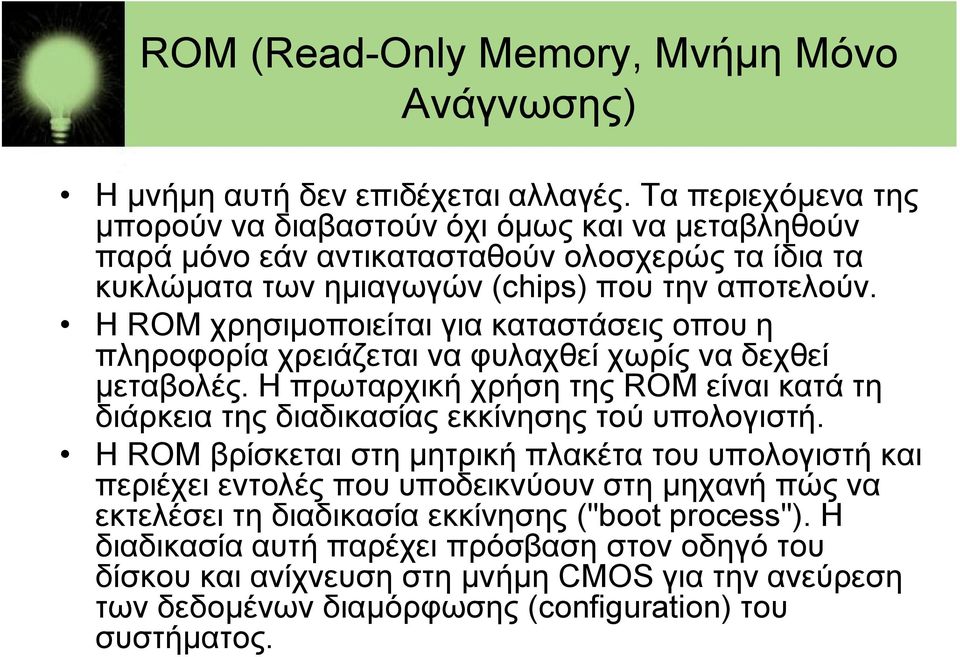 ROM (Read-Only Memory, Μνήμη Μόνο Ανάγνωσης)

• Η μνήμη αυτή δεν επιδέχεται αλλαγές. Τα περιεχόμενα της μπορούν να διαβαστούν όχι όμως και να μεταβληθούν παρά μόνο εάν αντικατασταθούν ολοσχερώς τα ίδια τα κυκλώματα των ημιαγωγών (chips) που την αποτελούν.

• Η ROM χρησιμοποιείται για καταστάσεις οπου η πληροφορία χρειάζεται να φυλαχθεί χωρίς να δεχθεί μεταβολές. Η πρωταρχική χρήση της ROM είναι κατά τη διάρκεια της διαδικασίας εκκίνησης τού υπολογιστή.

• Η ROM βρίσκεται στη μητρική πλακέτα του υπολογιστή και περιέχει εντολές που υποδεικνύουν στη μηχανή πώς να εκτελέσει τη διαδικασία εκκίνησης ("boot process"). Η διαδικασία αυτή παρέχει πρόσβαση στον οδηγό του δίσκου και ανίχνευση στη μνήμη CMOS για την ανεύρεση των δεδομένων διαμόρφωσης (configuration) του συστήματος.